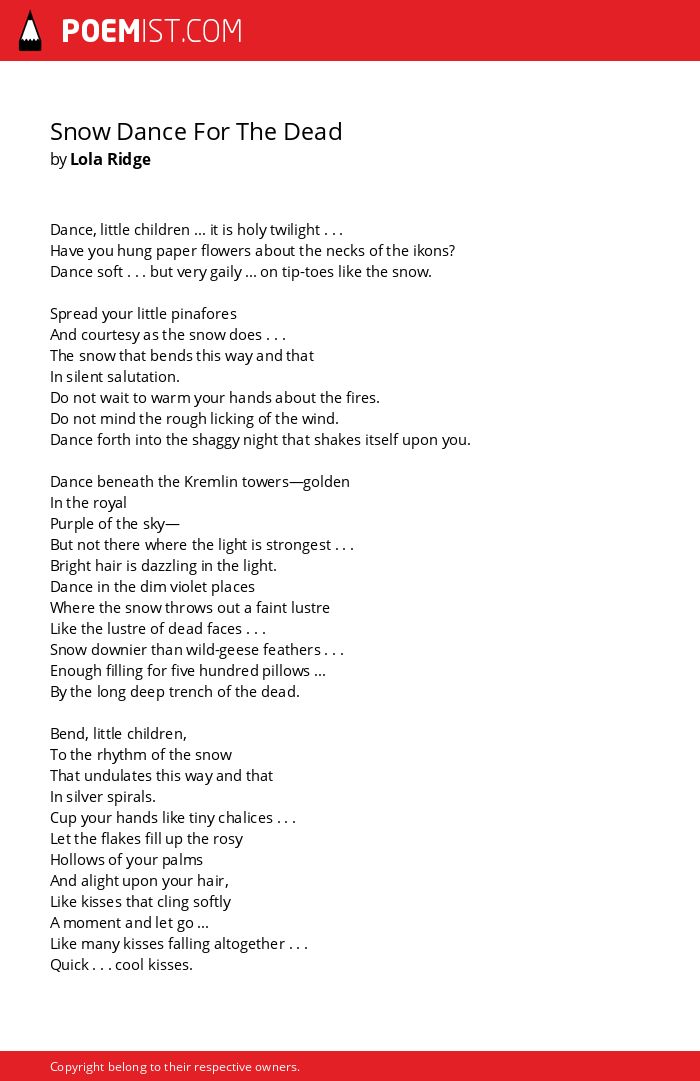 POEMIST.COM

Snow Dance For The Dead
by Lola Ridge

Dance, little children ... it is holy twilight . . .
Have you hung paper flowers about the necks of the ikons?
Dance soft . . . but very gaily ... on tip-toes like the snow.

Spread your little pinafores
And courtesy as the snow does . . .
The snow that bends this way and that
In silent salutation.
Do not wait to warm your hands about the fires.
Do not mind the rough licking of the wind.
Dance forth into the shaggy night that shakes itself upon you.

Dance beneath the Kremlin towers—golden
In the royal
Purple of the sky—
But not there where the light is strongest . . .
Bright hair is dazzling in the light.
Dance in the dim violet places
Where the snow throws out a faint lustre
Like the lustre of dead faces . . .
Snow downier than wild-geese feathers . . .
Enough filling for five hundred pillows ...
By the long deep trench of the dead.

Bend, little children,
To the rhythm of the snow
That undulates this way and that
In silver spirals.
Cup your hands like tiny chalices . . .
Let the flakes fill up the rosy
Hollows of your palms
And alight upon your hair,
Like kisses that cling softly
A moment and let go ...
Like many kisses falling altogether . . .
Quick . . . cool kisses.

Copyright belong to their respective owners.